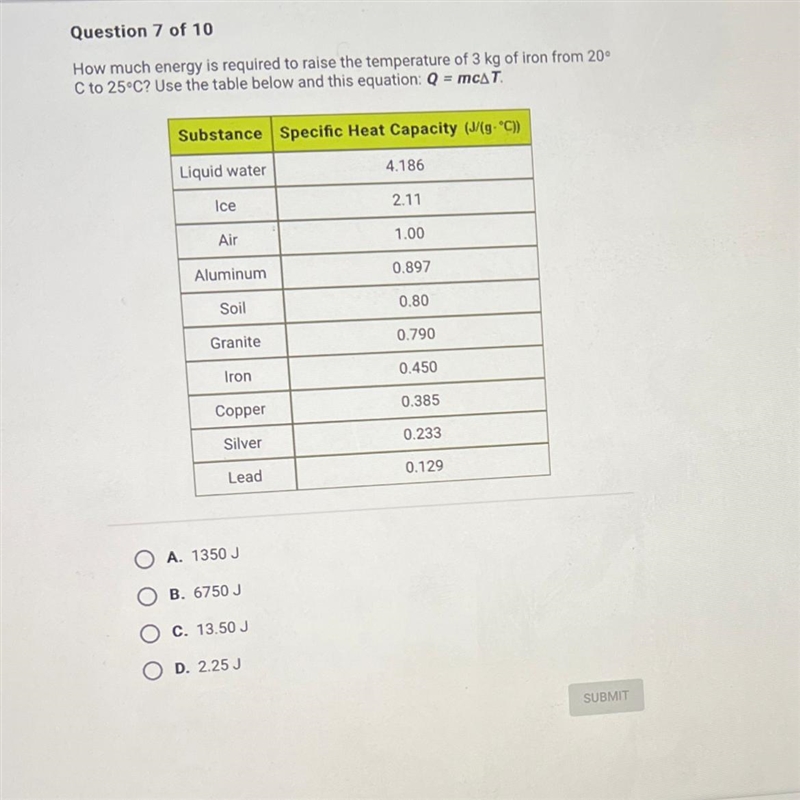 Question 7 of 10

How much energy is required to raise the temperature of 3 kg of iron from 20° C to 25°C? Use the table below and this equation: $Q = mc\Delta T$.

| Substance | Specific Heat Capacity (J/(g·°C)) |
|---|---|
| Liquid water | 4.186 |
| Ice | 2.11 |
| Air | 1.00 |
| Aluminum | 0.897 |
| Soil | 0.80 |
| Granite | 0.790 |
| Iron | 0.450 |
| Copper | 0.385 |
| Silver | 0.233 |
| Lead | 0.129 |

A. 1350 J

B. 6750 J

C. 13.50 J

D. 2.25 J

SUBMIT